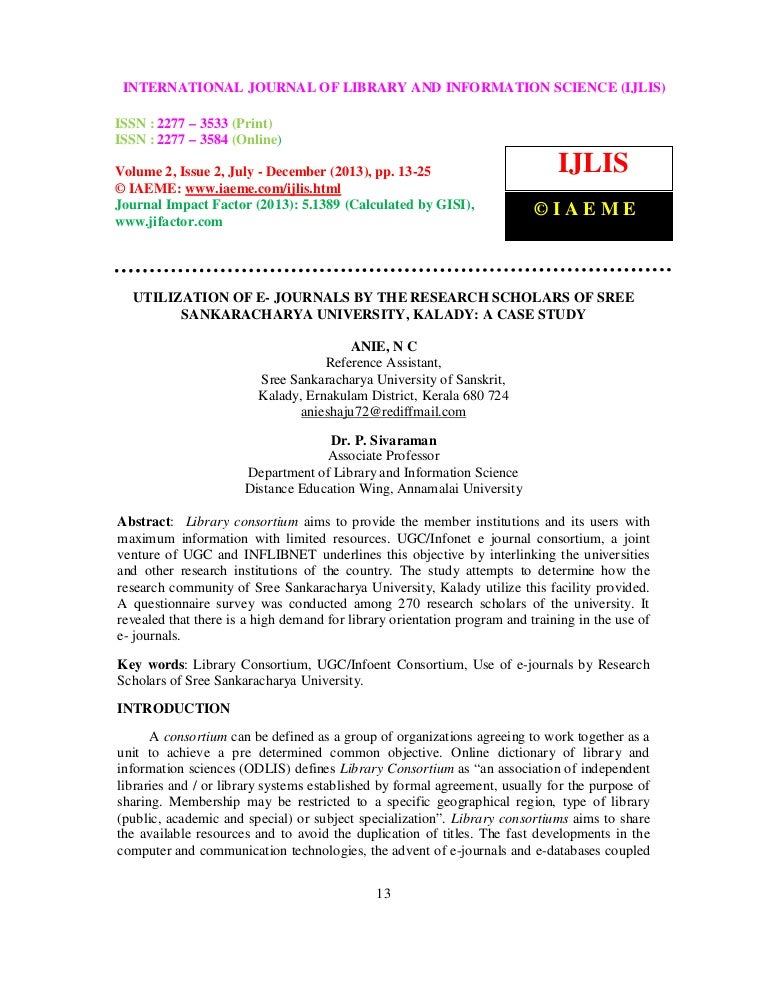 INTERNATIONAL JOURNAL OF LIBRARY AND INFORMATION SCIENCE (IJLIS)

ISSN : 2277 – 3533 (Print)
ISSN : 2277 – 3584 (Online)
Volume 2, Issue 2, July - December (2013), pp. 13-25
© IAEME: www.iaeme.com/ijlis.html
Journal Impact Factor (2013): 5.1389 (Calculated by GISI),
www.jifactor.com

IJLIS

© I A E M E

UTILIZATION OF E- JOURNALS BY THE RESEARCH SCHOLARS OF SREE SANKARACHARYA UNIVERSITY, KALADY: A CASE STUDY

ANIE, N C
Reference Assistant,
Sree Sankaracharya University of Sanskrit,
Kalady, Ernakulam District, Kerala 680 724
anieshaju72@rediffmail.com

Dr. P. Sivaraman
Associate Professor
Department of Library and Information Science
Distance Education Wing, Annamalai University

Abstract: Library consortium aims to provide the member institutions and its users with maximum information with limited resources. UGC/Infonet e journal consortium, a joint venture of UGC and INFLIBNET underlines this objective by interlinking the universities and other research institutions of the country. The study attempts to determine how the research community of Sree Sankaracharya University, Kalady utilize this facility provided. A questionnaire survey was conducted among 270 research scholars of the university. It revealed that there is a high demand for library orientation program and training in the use of e- journals.

Key words: Library Consortium, UGC/Infoent Consortium, Use of e-journals by Research Scholars of Sree Sankaracharya University.

INTRODUCTION

A consortium can be defined as a group of organizations agreeing to work together as a unit to achieve a pre determined common objective. Online dictionary of library and information sciences (ODLIS) defines Library Consortium as “an association of independent libraries and / or library systems established by formal agreement, usually for the purpose of sharing. Membership may be restricted to a specific geographical region, type of library (public, academic and special) or subject specialization”. Library consortiums aims to share the available resources and to avoid the duplication of titles. The fast developments in the computer and communication technologies, the advent of e-journals and e-databases coupled

13